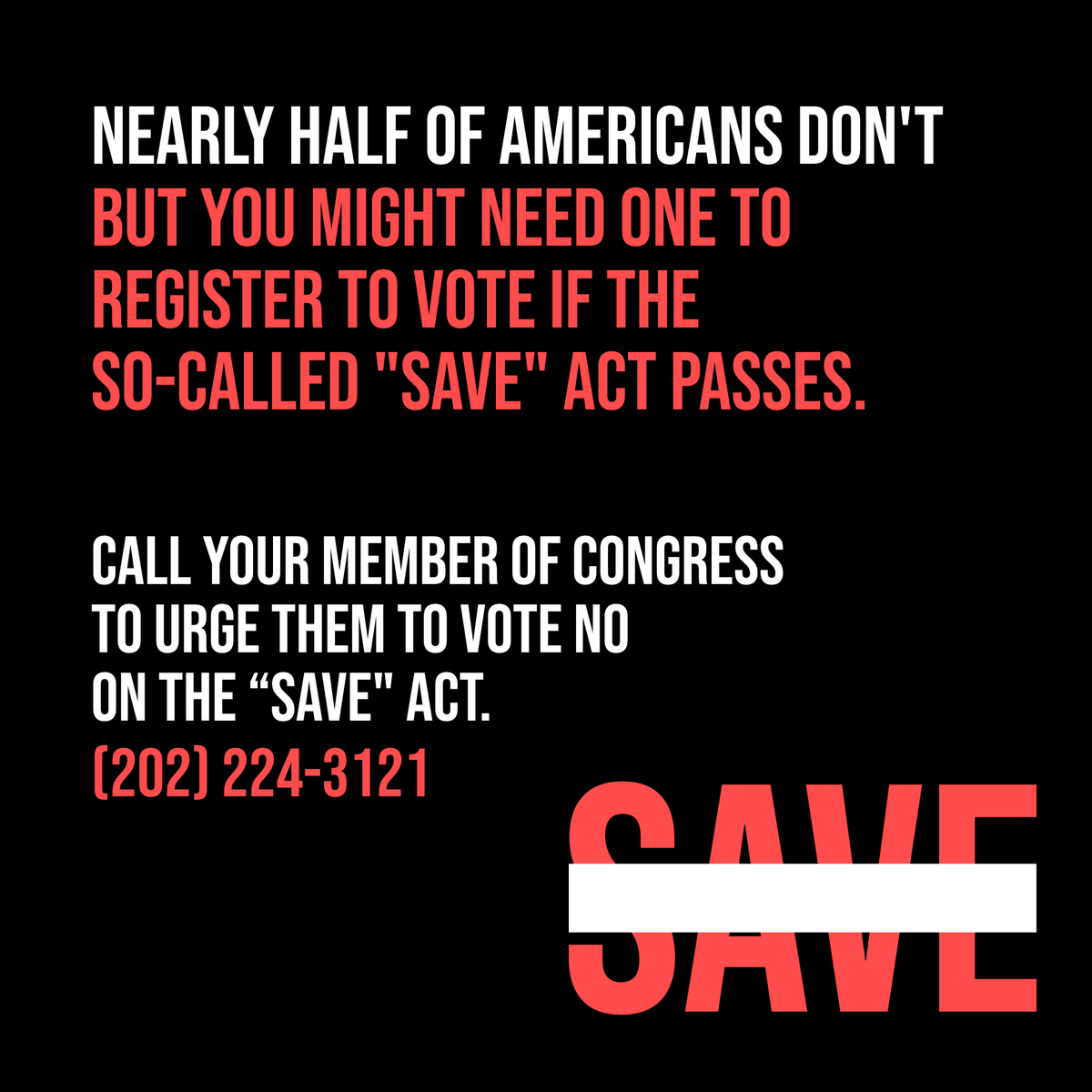 NEARLY HALF OF AMERICANS DON'T
BUT YOU MIGHT NEED ONE TO REGISTER TO VOTE IF THE SO-CALLED "SAVE" ACT PASSES.

CALL YOUR MEMBER OF CONGRESS TO URGE THEM TO VOTE NO ON THE “SAVE" ACT.
(202) 224-3121

SAVE